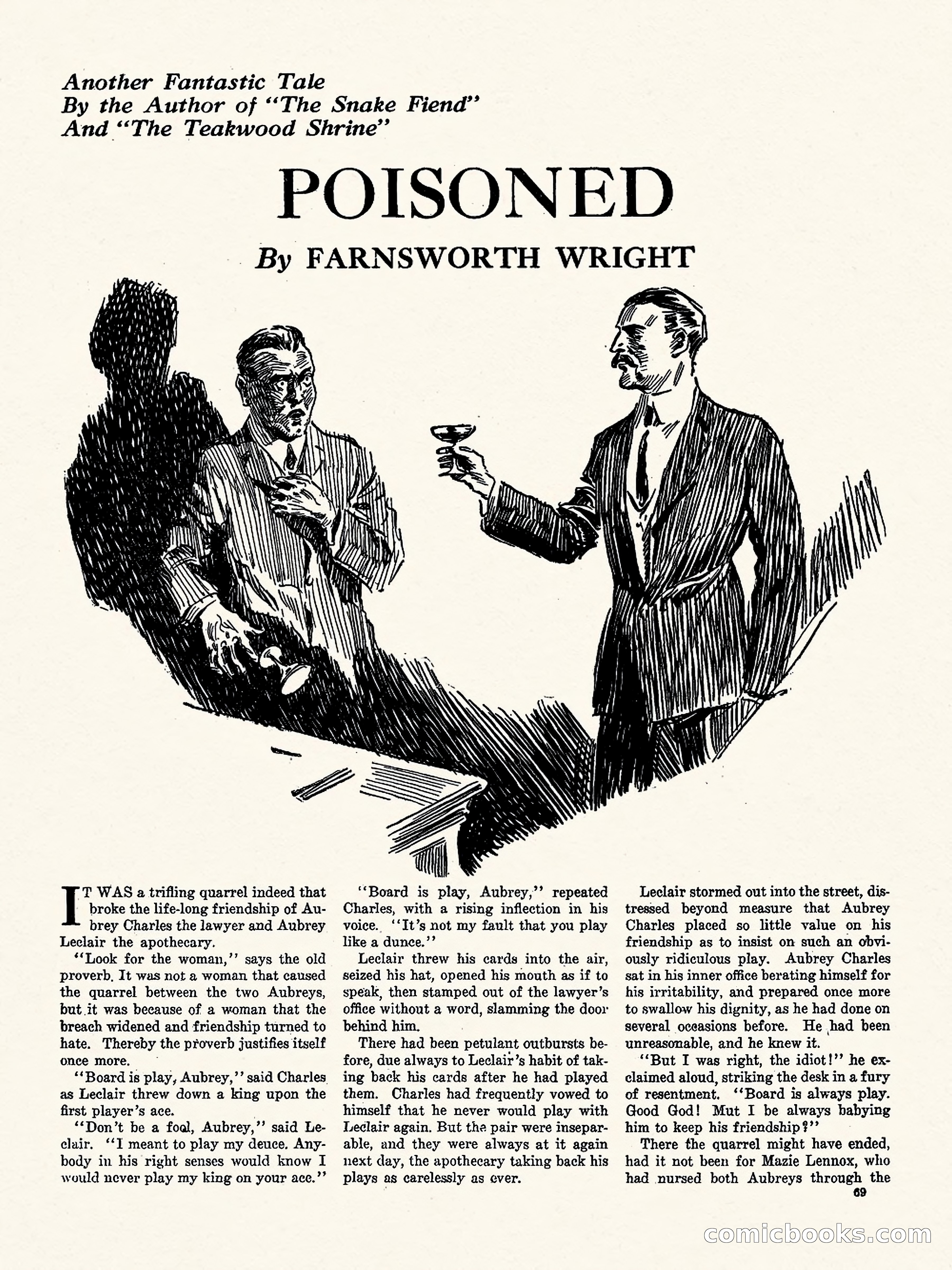 Another Fantastic Tale
By the Author of "The Snake Fiend"
And "The Teakwood Shrine"

POISONED

By FARNSWORTH WRIGHT

IT WAS a trifling quarrel indeed that broke the life-long friendship of Aubrey Charles the lawyer and Aubrey Leclair the apothecary.

"Look for the woman," says the old proverb. It was not a woman that caused the quarrel between the two Aubreys, but it was because of a woman that the breach widened and friendship turned to hate. Thereby the proverb justifies itself once more.

"Board is play, Aubrey," said Charles as Leclair threw down a king upon the first player's ace.

"Don't be a fool, Aubrey," said Leclair. "I meant to play my deuce. Anybody in his right senses would know I would never play my king on your ace."

"Board is play, Aubrey," repeated Charles, with a rising inflection in his voice. "It's not my fault that you play like a dunce."

Leclair threw his cards into the air, seized his hat, opened his mouth as if to speak, then stamped out of the lawyer's office without a word, slamming the door behind him.

There had been petulant outbursts before, due always to Leclair's habit of taking back his cards after he had played them. Charles had frequently vowed to himself that he never would play with Leclair again. But the pair were inseparable, and they were always at it again next day, the apothecary taking back his plays as carelessly as ever.

Leclair stormed out into the street, distressed beyond measure that Aubrey Charles placed so little value on his friendship as to insist on such an obviously ridiculous play. Aubrey Charles sat in his inner office berating himself for his irritability, and prepared once more to swallow his dignity, as he had done on several occasions before. He had been unreasonable, and he knew it.

"But I was right, the idiot!" he exclaimed aloud, striking the desk in a fury of resentment. "Board is always play. Good God! Mut I be always babying him to keep his friendship?"

There the quarrel might have ended, had it not been for Mazie Lennox, who had nursed both Aubreys through the

69

comicbooks.com